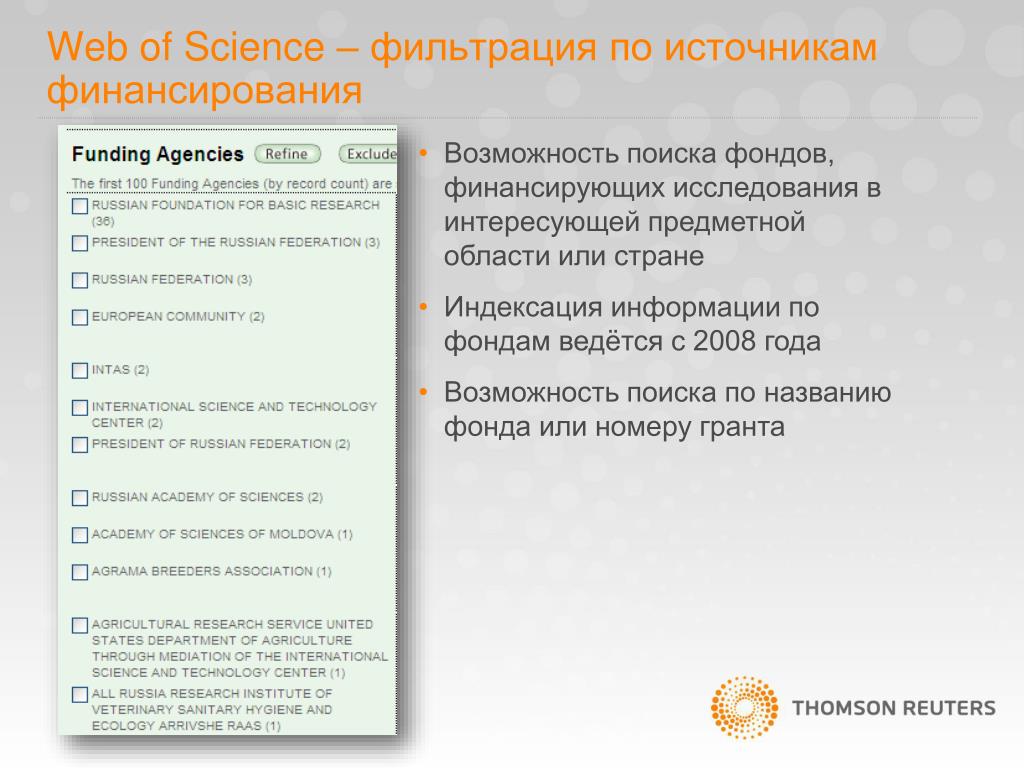 Web of Science – фильтрация по источникам финансирования

Funding Agencies Refine Exclude

The first 100 Funding Agencies (by record count) are

RUSSIAN FOUNDATION FOR BASIC RESEARCH (36)

PRESIDENT OF THE RUSSIAN FEDERATION (3)

RUSSIAN FEDERATION (3)

EUROPEAN COMMUNITY (2)

INTAS (2)

INTERNATIONAL SCIENCE AND TECHNOLOGY CENTER (2)

PRESIDENT OF RUSSIAN FEDERATION (2)

RUSSIAN ACADEMY OF SCIENCES (2)

ACADEMY OF SCIENCES OF MOLDOVA (1)

AGRAMA BREEDERS ASSOCIATION (1)

AGRICULTURAL RESEARCH SERVICE UNITED STATES DEPARTMENT OF AGRICULTURE THROUGH MEDIATION OF THE INTERNATIONAL SCIENCE AND TECHNOLOGY CENTER (1)

ALL RUSSIA RESEARCH INSTITUTE OF VETERINARY SANITARY HYGIENE AND ECOLOGY ARRIVSHE RAAS (1)

• Возможность поиска фондов, финансирующих исследования в интересующей предметной области или стране

• Индексация информации по фондам ведётся с 2008 года

• Возможность поиска по названию фонда или номеру гранта

THOMSON REUTERS